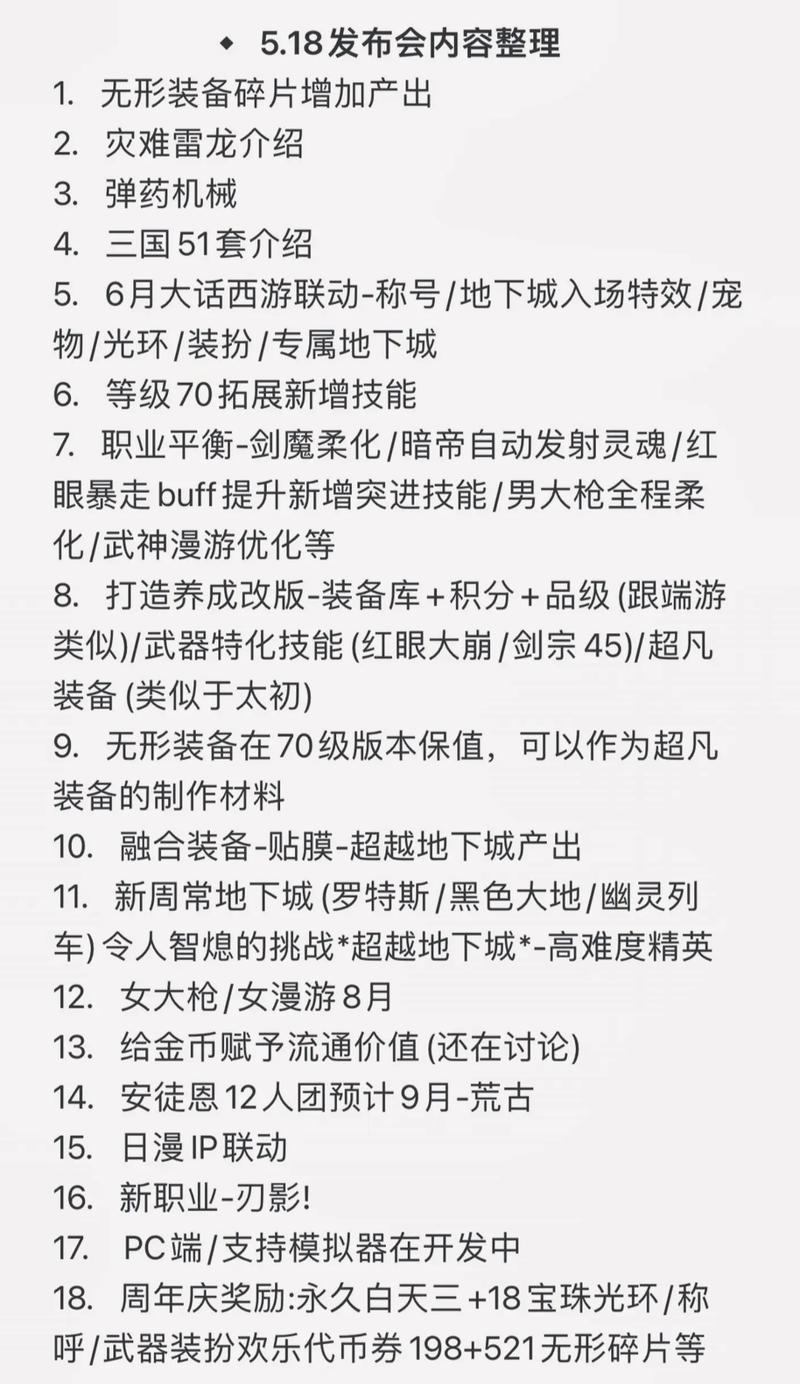 ◆ 5.18发布会内容整理

1. 无形装备碎片增加产出
2. 灾难雷龙介绍
3. 弹药机械
4. 三国51套介绍
5. 6月大话西游联动-称号/地下城入场特效/宠物/光环/装扮/专属地下城
6. 等级70拓展新增技能
7. 职业平衡-剑魔柔化/暗帝自动发射灵魂/红眼暴走buff提升新增突进技能/男大枪全程柔化/武神漫游优化等
8. 打造养成改版-装备库+积分+品级(跟端游类似)/武器特化技能(红眼大崩/剑宗45)/超凡装备(类似于太初)
9. 无形装备在70级版本保值，可以作为超凡装备的制作材料
10. 融合装备-贴膜-超越地下城产出
11. 新周常地下城(罗特斯/黑色大地/幽灵列车)令人智熄的挑战*超越地下城*-高难度精英
12. 女大枪/女漫游8月
13. 给金币赋予流通价值(还在讨论)
14. 安徒恩12人团预计9月-荒古
15. 日漫IP联动
16. 新职业-刃影!
17. PC端/支持模拟器在开发中
18. 周年庆奖励:永久白天三+18宝珠光环/称呼/武器装扮欢乐代币券198+521无形碎片等